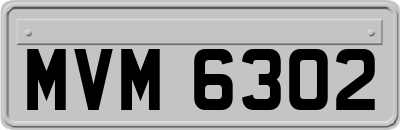 MVM 6302